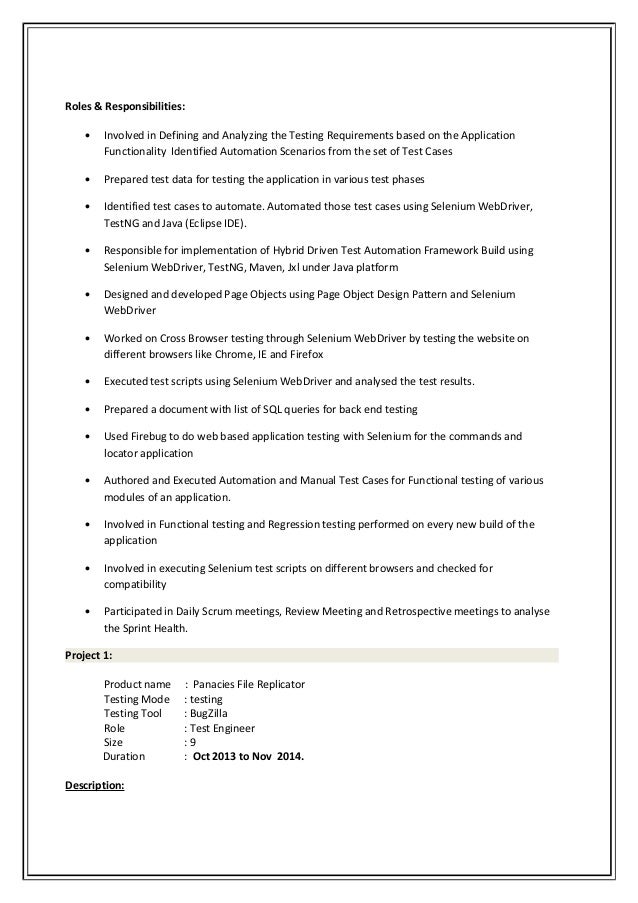 Roles & Responsibilities:

• Involved in Defining and Analyzing the Testing Requirements based on the Application Functionality Identified Automation Scenarios from the set of Test Cases

• Prepared test data for testing the application in various test phases

• Identified test cases to automate. Automated those test cases using Selenium WebDriver, TestNG and Java (Eclipse IDE).

• Responsible for implementation of Hybrid Driven Test Automation Framework Build using Selenium WebDriver, TestNG, Maven, Jxl under Java platform

• Designed and developed Page Objects using Page Object Design Pattern and Selenium WebDriver

• Worked on Cross Browser testing through Selenium WebDriver by testing the website on different browsers like Chrome, IE and Firefox

• Executed test scripts using Selenium WebDriver and analysed the test results.

• Prepared a document with list of SQL queries for back end testing

• Used Firebug to do web based application testing with Selenium for the commands and locator application

• Authored and Executed Automation and Manual Test Cases for Functional testing of various modules of an application.

• Involved in Functional testing and Regression testing performed on every new build of the application

• Involved in executing Selenium test scripts on different browsers and checked for compatibility

• Participated in Daily Scrum meetings, Review Meeting and Retrospective meetings to analyse the Sprint Health.

Project 1:

Product name : Panacies File Replicator
Testing Mode : testing
Testing Tool : BugZilla
Role : Test Engineer
Size : 9
Duration : Oct 2013 to Nov 2014.

Description: